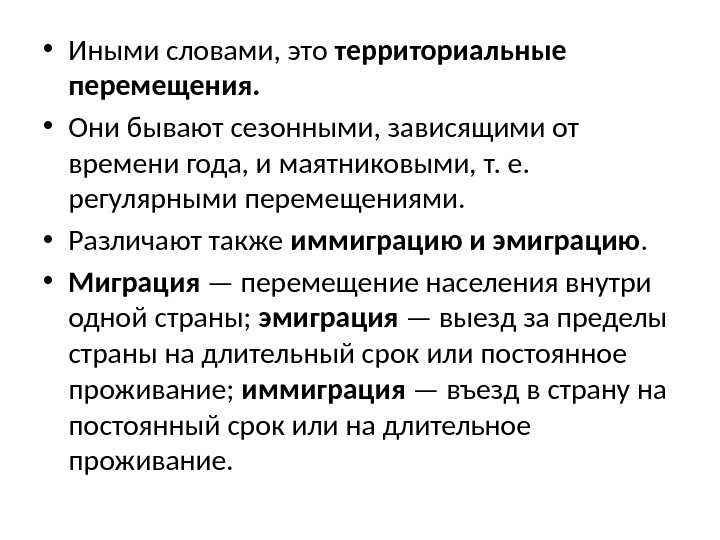 • Иными словами, это территориальные перемещения.

• Они бывают сезонными, зависящими от времени года, и маятниковыми, т. е. регулярными перемещениями.

• Различают также иммиграцию и эмиграцию.

• Миграция — перемещение населения внутри одной страны; эмиграция — выезд за пределы страны на длительный срок или постоянное проживание; иммиграция — въезд в страну на постоянный срок или на длительное проживание.